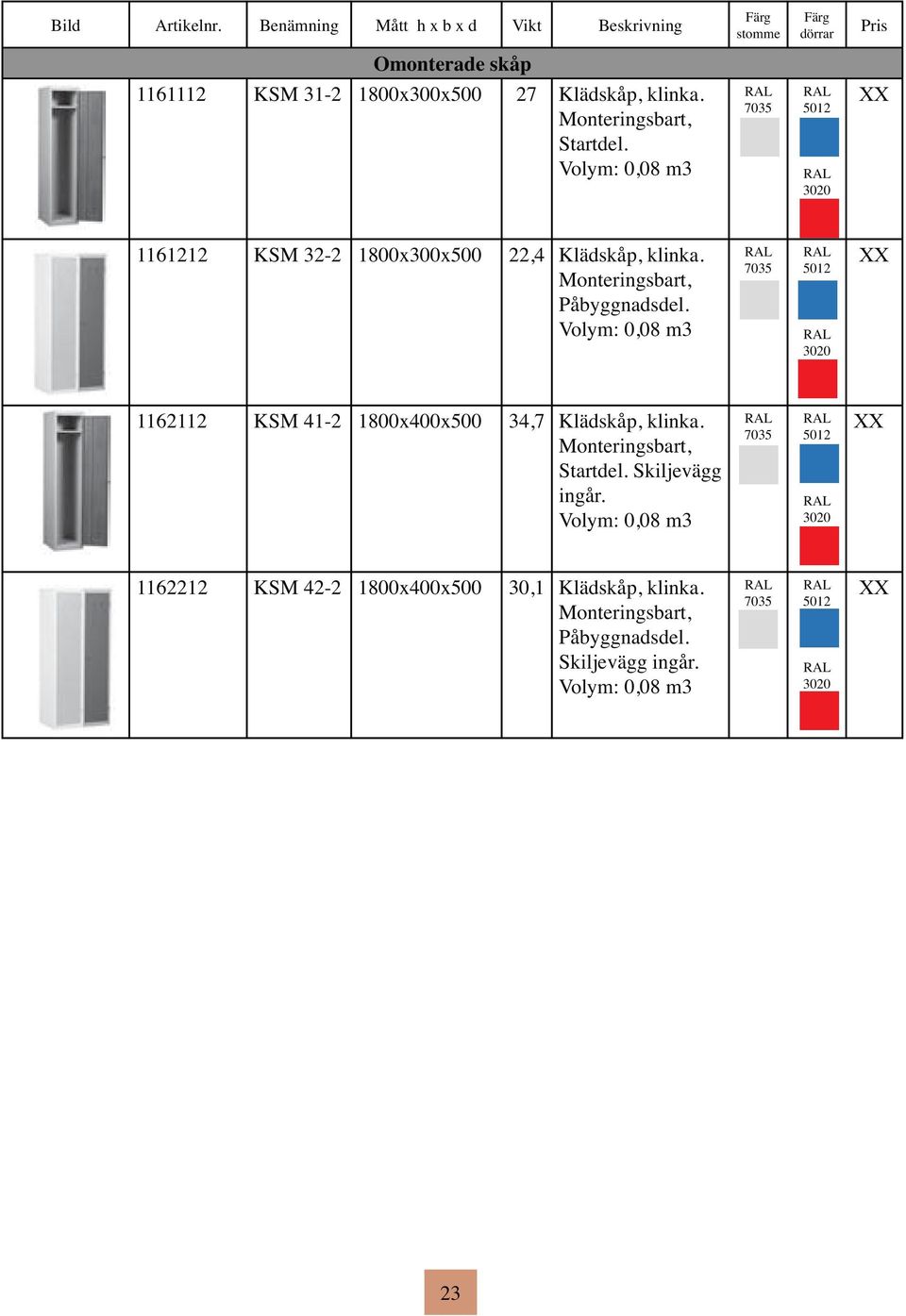 | Bild | Artikelnr. | Benämning | Mått h x b x d | Vikt | Beskrivning | Färg stomme | Färg dörrar | Pris |
|---|---|---|---|---|---|---|---|---|
| Omonterade skåp | | | | | | | | |
| | 1161112 | KSM 31-2 | 1800x300x500 | 27 | Klädskåp, klinka. Monteringsbart, Startdel. Volym: 0,08 m3 | RAL 7035 | RAL 5012 RAL 3020 | XX |
| | 1161212 | KSM 32-2 | 1800x300x500 | 22,4 | Klädskåp, klinka. Monteringsbart, Påbyggnadsdel. Volym: 0,08 m3 | RAL 7035 | RAL 5012 RAL 3020 | XX |
| | 1162112 | KSM 41-2 | 1800x400x500 | 34,7 | Klädskåp, klinka. Monteringsbart, Startdel. Skiljevägg ingår. Volym: 0,08 m3 | RAL 7035 | RAL 5012 RAL 3020 | XX |
| | 1162212 | KSM 42-2 | 1800x400x500 | 30,1 | Klädskåp, klinka. Monteringsbart, Påbyggnadsdel. Skiljevägg ingår. Volym: 0,08 m3 | RAL 7035 | RAL 5012 RAL 3020 | XX |

23